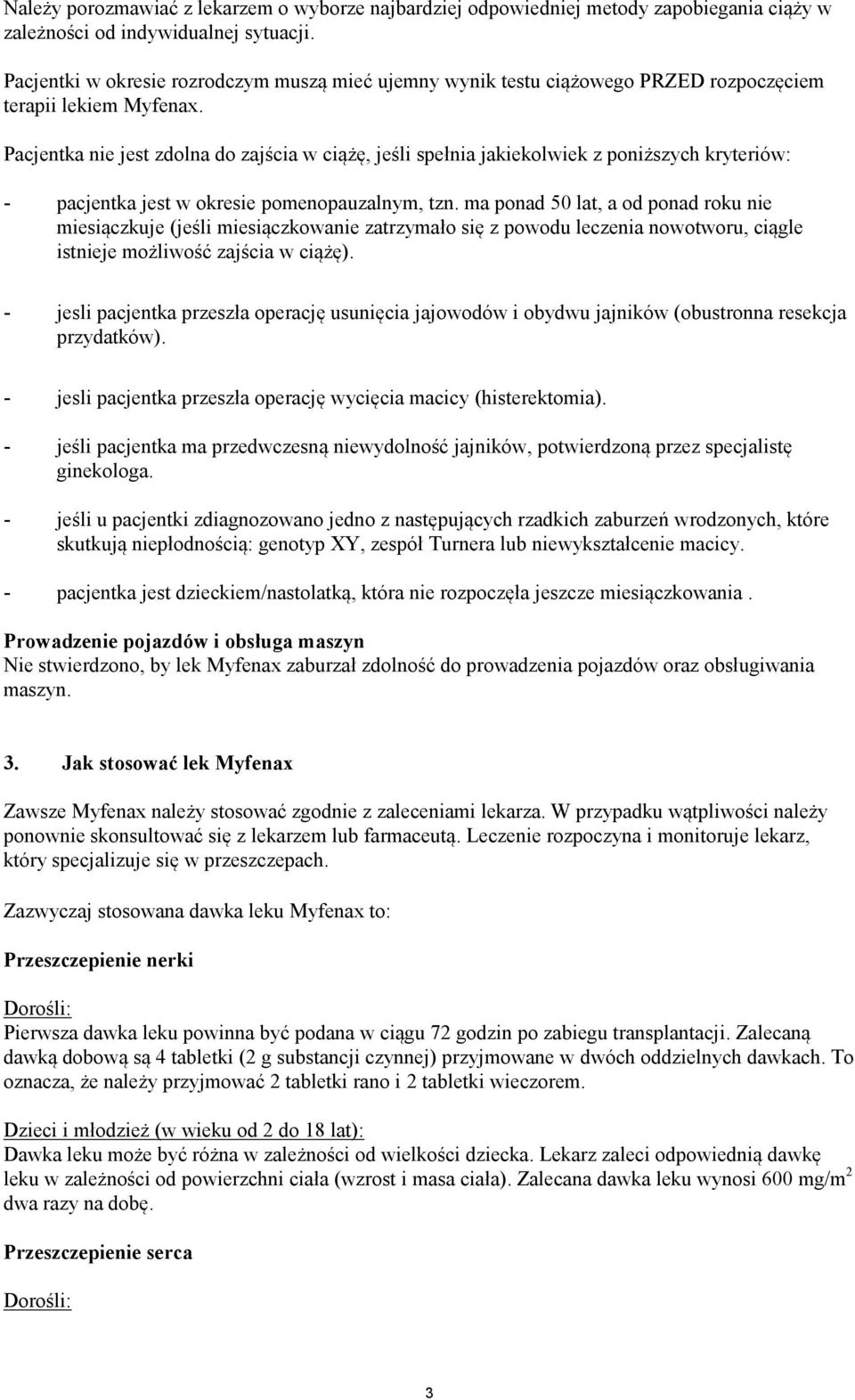 Należy porozmawiać z lekarzem o wyborze najbardziej odpowiedniej metody zapobiegania ciąży w zależności od indywidualnej sytuacji.

Pacjentki w okresie rozrodczym muszą mieć ujemny wynik testu ciążowego PRZED rozpoczęciem terapii lekiem Myfenax.

Pacjentka nie jest zdolna do zajścia w ciążę, jeśli spełnia jakiekolwiek z poniższych kryteriów:

- pacjentka jest w okresie pomenopauzalnym, tzn. ma ponad 50 lat, a od ponad roku nie miesiączkuje (jeśli miesiączkowanie zatrzymało się z powodu leczenia nowotworu, ciągle istnieje możliwość zajścia w ciążę).

- jesli pacjentka przeszła operację usunięcia jajowodów i obydwu jajników (obustronna resekcja przydatków).

- jesli pacjentka przeszła operację wycięcia macicy (histerektomia).

- jeśli pacjentka ma przedwczesną niewydolność jajników, potwierdzoną przez specjalistę ginekologa.

- jeśli u pacjentki zdiagnozowano jedno z następujących rzadkich zaburzeń wrodzonych, które skutkują niepłodnością: genotyp XY, zespół Turnera lub niewykształcenie macicy.

- pacjentka jest dzieckiem/nastolatką, która nie rozpoczęła jeszcze miesiączkowania .

Prowadzenie pojazdów i obsługa maszyn
Nie stwierdzono, by lek Myfenax zaburzał zdolność do prowadzenia pojazdów oraz obsługiwania maszyn.

3. Jak stosować lek Myfenax

Zawsze Myfenax należy stosować zgodnie z zaleceniami lekarza. W przypadku wątpliwości należy ponownie skonsultować się z lekarzem lub farmaceutą. Leczenie rozpoczyna i monitoruje lekarz, który specjalizuje się w przeszczepach.

Zazwyczaj stosowana dawka leku Myfenax to:

Przeszczepienie nerki

Dorośli:
Pierwsza dawka leku powinna być podana w ciągu 72 godzin po zabiegu transplantacji. Zalecaną dawką dobową są 4 tabletki (2 g substancji czynnej) przyjmowane w dwóch oddzielnych dawkach. To oznacza, że należy przyjmować 2 tabletki rano i 2 tabletki wieczorem.

Dzieci i młodzież (w wieku od 2 do 18 lat):
Dawka leku może być różna w zależności od wielkości dziecka. Lekarz zaleci odpowiednią dawkę leku w zależności od powierzchni ciała (wzrost i masa ciała). Zalecana dawka leku wynosi 600 mg/m$^2$ dwa razy na dobę.

Przeszczepienie serca

Dorośli:

3